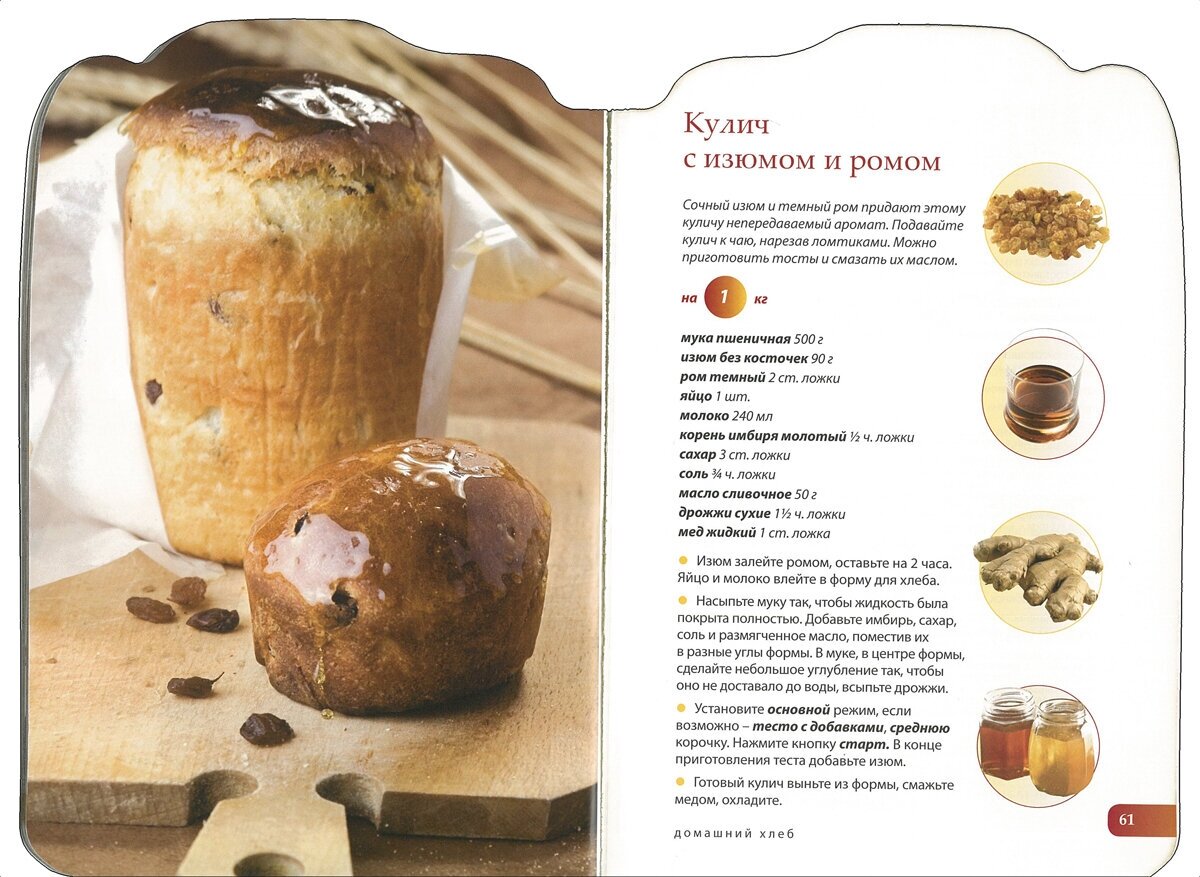 Кулич
с изюмом и ромом

Сочный изюм и темный ром придают этому куличу непередаваемый аромат. Подавайте кулич к чаю, нарезав ломтиками. Можно приготовить тосты и смазать их маслом.

на 1 кг

мука пшеничная 500 г
изюм без косточек 90 г
ром темный 2 ст. ложки
яйцо 1 шт.
молоко 240 мл
корень имбиря молотый ½ ч. ложки
сахар 3 ст. ложки
соль ¾ ч. ложки
масло сливочное 50 г
дрожжи сухие 1½ ч. ложки
мед жидкий 1 ст. ложка

• Изюм залейте ромом, оставьте на 2 часа. Яйцо и молоко влейте в форму для хлеба.
• Насыпьте муку так, чтобы жидкость была покрыта полностью. Добавьте имбирь, сахар, соль и размягченное масло, поместив их в разные углы формы. В муке, в центре формы, сделайте небольшое углубление так, чтобы оно не доставало до воды, всыпьте дрожжи.
• Установите основной режим, если возможно – тесто с добавками, среднюю корочку. Нажмите кнопку старт. В конце приготовления теста добавьте изюм.
• Готовый кулич выньте из формы, смажьте медом, охладите.

домашний хлеб

61